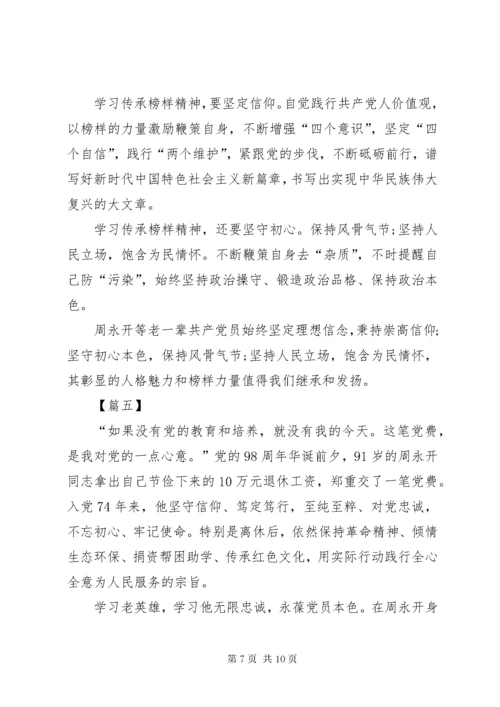 学习传承榜样精神，要坚定信仰。自觉践行共产党人价值观，以榜样的力量激励鞭策自身，不断增强“四个意识”，坚定“四个自信”，践行“两个维护”，紧跟党的步伐，不断砥砺前行，谱写好新时代中国特色社会主义新篇章，书写出实现中华民族伟大复兴的大文章。

学习传承榜样精神，还要坚守初心。保持风骨气节;坚持人民立场，饱含为民情怀。不断鞭策自身去“杂质”，不时提醒自己防“污染”，始终坚持政治操守、锻造政治品格、保持政治本色。

周永开等老一辈共产党员始终坚定理想信念，秉持崇高信仰;坚守初心本色，保持风骨气节;坚持人民立场，饱含为民情怀，其彰显的人格魅力和榜样力量值得我们继承和发扬。

【篇五】

“如果没有党的教育和培养，就没有我的今天。这笔党费，是我对党的一点心意。”党的98周年华诞前夕，91岁的周永开同志拿出自己节俭下来的10万元退休工资，郑重交了一笔党费。入党74年来，他坚守信仰、笃定笃行，至纯至粹、对党忠诚，不忘初心、牢记使命。特别是离休后，依然保持革命精神、倾情生态环保、捐资帮困助学、传承红色文化，用实际行动践行全心全意为人民服务的宗旨。

学习老英雄，学习他无限忠诚，永葆党员本色。在周永开身

第7页 共10页